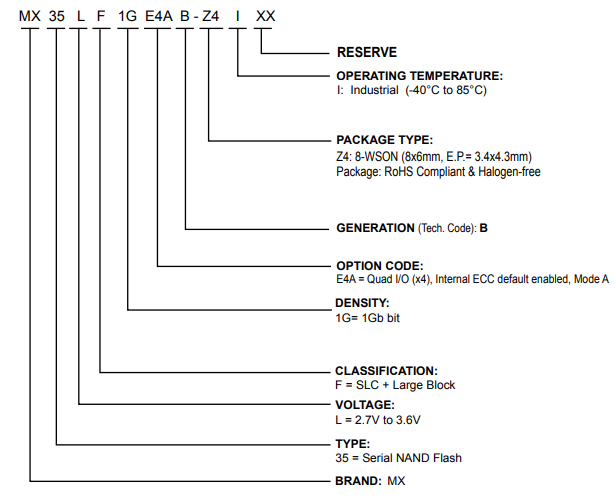 MX 35 L F 1G E4A B - Z4 I XX

RESERVE

OPERATING TEMPERATURE:
I: Industrial (-40°C to 85°C)

PACKAGE TYPE:
Z4: 8-WSON (8x6mm, E.P.= 3.4x4.3mm)
Package: RoHS Compliant & Halogen-free

GENERATION (Tech. Code): B

OPTION CODE:
E4A = Quad I/O (x4), Internal ECC default enabled, Mode A

DENSITY:
1G= 1Gb bit

CLASSIFICATION:
F = SLC + Large Block

VOLTAGE:
L = 2.7V to 3.6V

TYPE:
35 = Serial NAND Flash

BRAND: MX